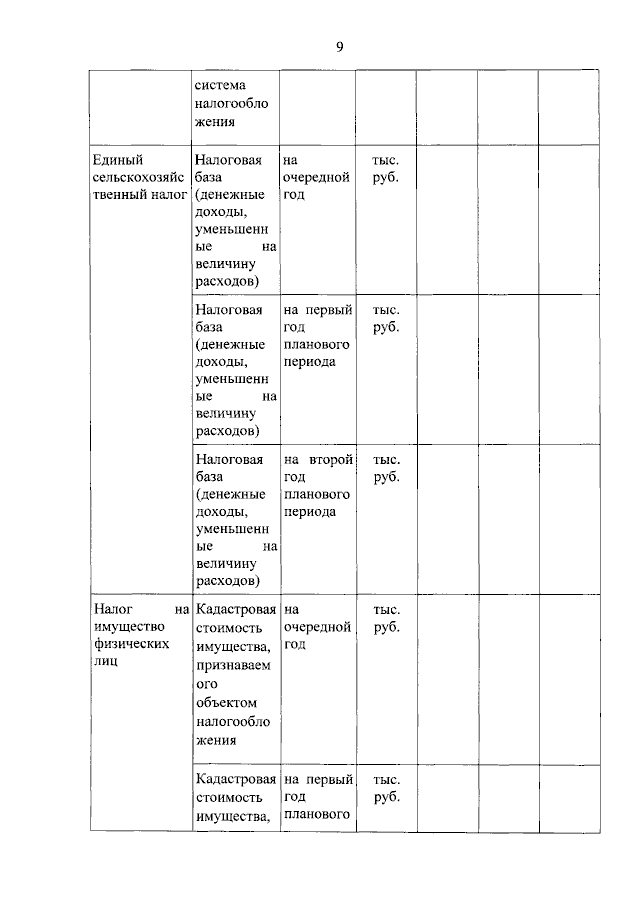 9

| | | | | | | |
|---|---|---|---|---|---|---|
| | система налогообложения | | | | | |
| Единый сельскохозяйственный налог | Налоговая база (денежные доходы, уменьшенные на величину расходов) | на очередной год | тыс. руб. | | | |
| | Налоговая база (денежные доходы, уменьшенные на величину расходов) | на первый год планового периода | тыс. руб. | | | |
| | Налоговая база (денежные доходы, уменьшенные на величину расходов) | на второй год планового периода | тыс. руб. | | | |
| Налог на имущество физических лиц | Кадастровая стоимость имущества, признаваемого объектом налогообложения | на очередной год | тыс. руб. | | | |
| | Кадастровая стоимость имущества, | на первый год планового | тыс. руб. | | | |